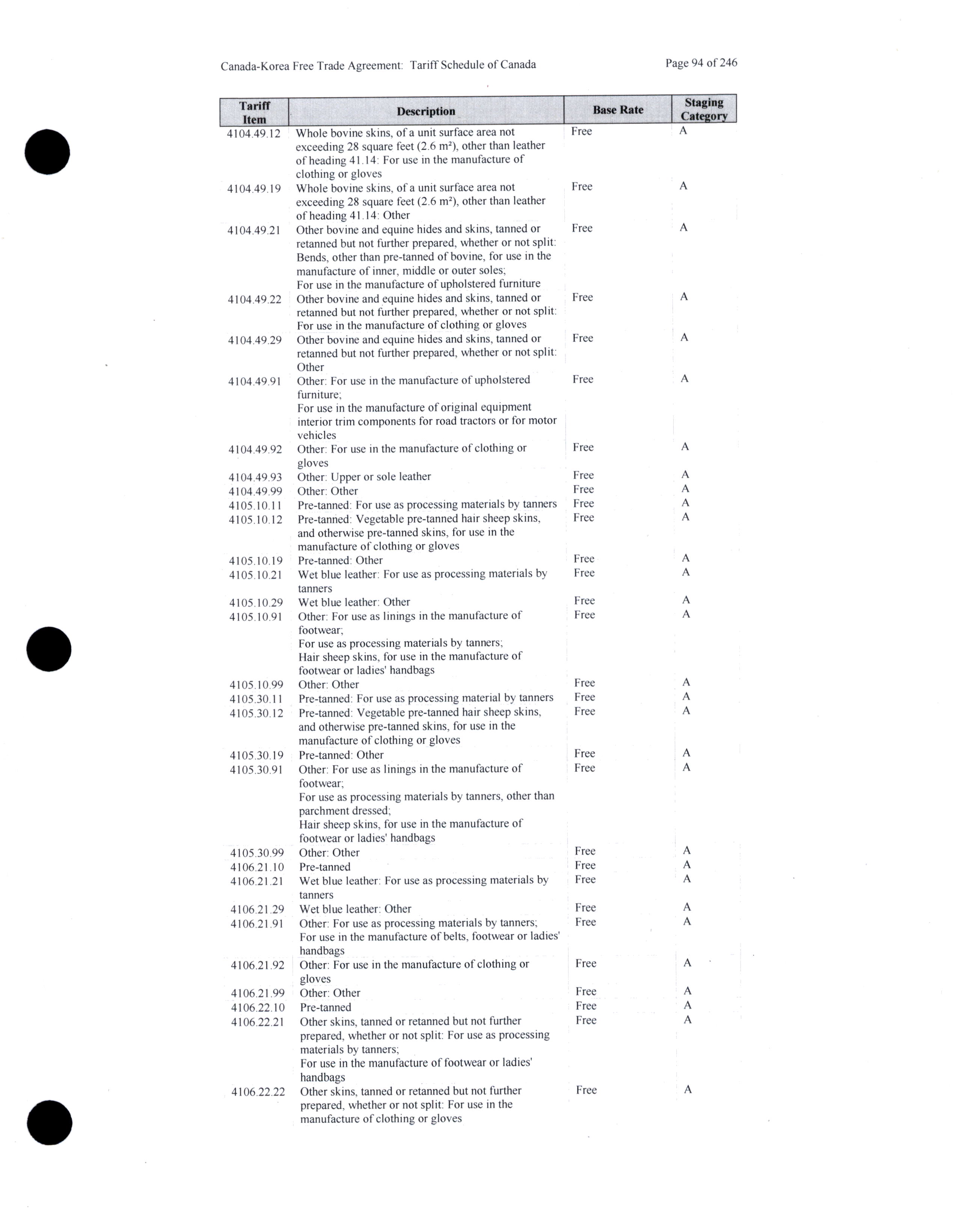 Canada-Korea Free Trade Agreement: Tariff Schedule of Canada

Page 94 of 246

| Tariff Item | Description | Base Rate | Staging Category |
|---|---|---|---|
| 4104.49.12 | Whole bovine skins, of a unit surface area not exceeding 28 square feet (2.6 m²), other than leather of heading 41.14: For use in the manufacture of clothing or gloves | Free | A |
| 4104.49.19 | Whole bovine skins, of a unit surface area not exceeding 28 square feet (2.6 m²), other than leather of heading 41.14: Other | Free | A |
| 4104.49.21 | Other bovine and equine hides and skins, tanned or retanned but not further prepared, whether or not split: Bends, other than pre-tanned of bovine, for use in the manufacture of inner, middle or outer soles; For use in the manufacture of upholstered furniture | Free | A |
| 4104.49.22 | Other bovine and equine hides and skins, tanned or retanned but not further prepared, whether or not split: For use in the manufacture of clothing or gloves | Free | A |
| 4104.49.29 | Other bovine and equine hides and skins, tanned or retanned but not further prepared, whether or not split: Other | Free | A |
| 4104.49.91 | Other: For use in the manufacture of upholstered furniture; For use in the manufacture of original equipment interior trim components for road tractors or for motor vehicles | Free | A |
| 4104.49.92 | Other: For use in the manufacture of clothing or gloves | Free | A |
| 4104.49.93 | Other: Upper or sole leather | Free | A |
| 4104.49.99 | Other: Other | Free | A |
| 4105.10.11 | Pre-tanned: For use as processing materials by tanners | Free | A |
| 4105.10.12 | Pre-tanned: Vegetable pre-tanned hair sheep skins, and otherwise pre-tanned skins, for use in the manufacture of clothing or gloves | Free | A |
| 4105.10.19 | Pre-tanned: Other | Free | A |
| 4105.10.21 | Wet blue leather: For use as processing materials by tanners | Free | A |
| 4105.10.29 | Wet blue leather: Other | Free | A |
| 4105.10.91 | Other: For use as linings in the manufacture of footwear; For use as processing materials by tanners; Hair sheep skins, for use in the manufacture of footwear or ladies' handbags | Free | A |
| 4105.10.99 | Other: Other | Free | A |
| 4105.30.11 | Pre-tanned: For use as processing material by tanners | Free | A |
| 4105.30.12 | Pre-tanned: Vegetable pre-tanned hair sheep skins, and otherwise pre-tanned skins, for use in the manufacture of clothing or gloves | Free | A |
| 4105.30.19 | Pre-tanned: Other | Free | A |
| 4105.30.91 | Other: For use as linings in the manufacture of footwear; For use as processing materials by tanners, other than parchment dressed; Hair sheep skins, for use in the manufacture of footwear or ladies' handbags | Free | A |
| 4105.30.99 | Other: Other | Free | A |
| 4106.21.10 | Pre-tanned | Free | A |
| 4106.21.21 | Wet blue leather: For use as processing materials by tanners | Free | A |
| 4106.21.29 | Wet blue leather: Other | Free | A |
| 4106.21.91 | Other: For use as processing materials by tanners; For use in the manufacture of belts, footwear or ladies' handbags | Free | A |
| 4106.21.92 | Other: For use in the manufacture of clothing or gloves | Free | A |
| 4106.21.99 | Other: Other | Free | A |
| 4106.22.10 | Pre-tanned | Free | A |
| 4106.22.21 | Other skins, tanned or retanned but not further prepared, whether or not split: For use as processing materials by tanners; For use in the manufacture of footwear or ladies' handbags | Free | A |
| 4106.22.22 | Other skins, tanned or retanned but not further prepared, whether or not split: For use in the manufacture of clothing or gloves | Free | A |